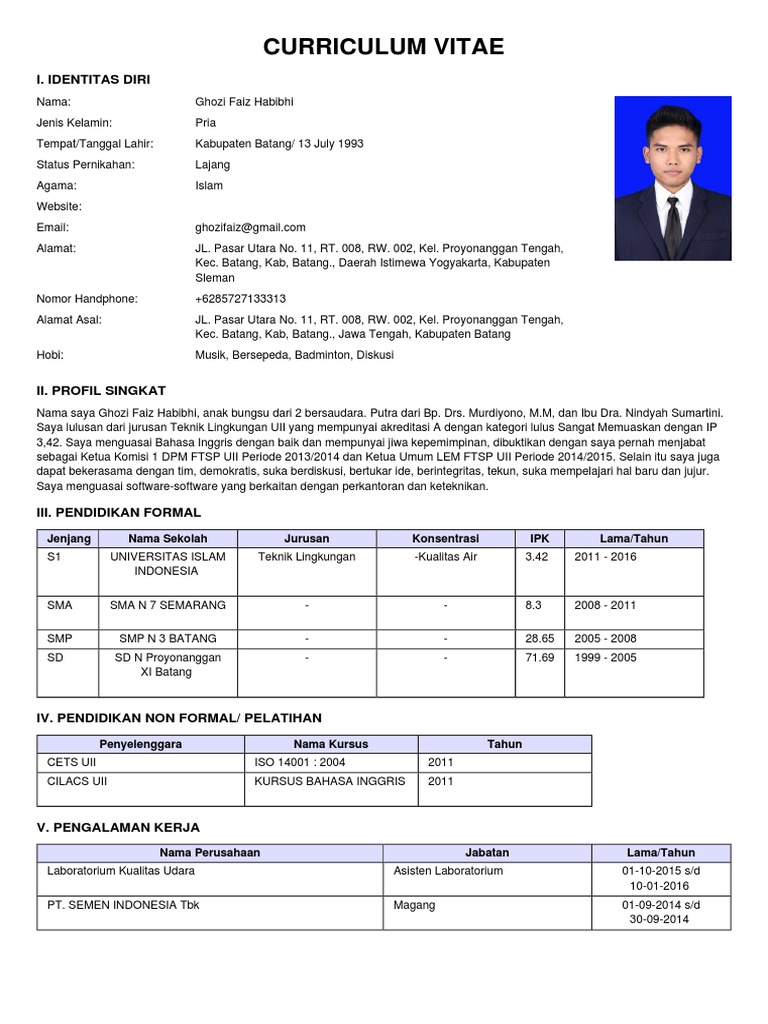 CURRICULUM VITAE

I. IDENTITAS DIRI

Nama: Ghozi Faiz Habibhi
Jenis Kelamin: Pria
Tempat/Tanggal Lahir: Kabupaten Batang/ 13 July 1993
Status Pernikahan: Lajang
Agama: Islam
Website:
Email: ghozifaiz@gmail.com
Alamat: JL. Pasar Utara No. 11, RT. 008, RW. 002, Kel. Proyonanggan Tengah, Kec. Batang, Kab, Batang., Daerah Istimewa Yogyakarta, Kabupaten Sleman
Nomor Handphone: +6285727133313
Alamat Asal: JL. Pasar Utara No. 11, RT. 008, RW. 002, Kel. Proyonanggan Tengah, Kec. Batang, Kab, Batang., Jawa Tengah, Kabupaten Batang
Hobi: Musik, Bersepeda, Badminton, Diskusi

II. PROFIL SINGKAT

Nama saya Ghozi Faiz Habibhi, anak bungsu dari 2 bersaudara. Putra dari Bp. Drs. Murdiyono, M.M, dan Ibu Dra. Nindyah Sumartini. Saya lulusan dari jurusan Teknik Lingkungan UII yang mempunyai akreditasi A dengan kategori lulus Sangat Memuaskan dengan IP 3,42. Saya menguasai Bahasa Inggris dengan baik dan mempunyai jiwa kepemimpinan, dibuktikan dengan saya pernah menjabat sebagai Ketua Komisi 1 DPM FTSP UII Periode 2013/2014 dan Ketua Umum LEM FTSP UII Periode 2014/2015. Selain itu saya juga dapat bekerasama dengan tim, demokratis, suka berdiskusi, bertukar ide, berintegritas, tekun, suka mempelajari hal baru dan jujur. Saya menguasai software-software yang berkaitan dengan perkantoran dan keteknikan.

III. PENDIDIKAN FORMAL

| Jenjang | Nama Sekolah | Jurusan | Konsentrasi | IPK | Lama/Tahun |
|---|---|---|---|---|---|
| S1 | UNIVERSITAS ISLAM INDONESIA | Teknik Lingkungan | -Kualitas Air | 3.42 | 2011 - 2016 |
| SMA | SMA N 7 SEMARANG | - | - | 8.3 | 2008 - 2011 |
| SMP | SMP N 3 BATANG | - | - | 28.65 | 2005 - 2008 |
| SD | SD N Proyonanggan XI Batang | - | - | 71.69 | 1999 - 2005 |

IV. PENDIDIKAN NON FORMAL/ PELATIHAN

| Penyelenggara | Nama Kursus | Tahun |
|---|---|---|
| CETS UII | ISO 14001 : 2004 | 2011 |
| CILACS UII | KURSUS BAHASA INGGRIS | 2011 |

V. PENGALAMAN KERJA

| Nama Perusahaan | Jabatan | Lama/Tahun |
|---|---|---|
| Laboratorium Kualitas Udara | Asisten Laboratorium | 01-10-2015 s/d 10-01-2016 |
| PT. SEMEN INDONESIA Tbk | Magang | 01-09-2014 s/d 30-09-2014 |